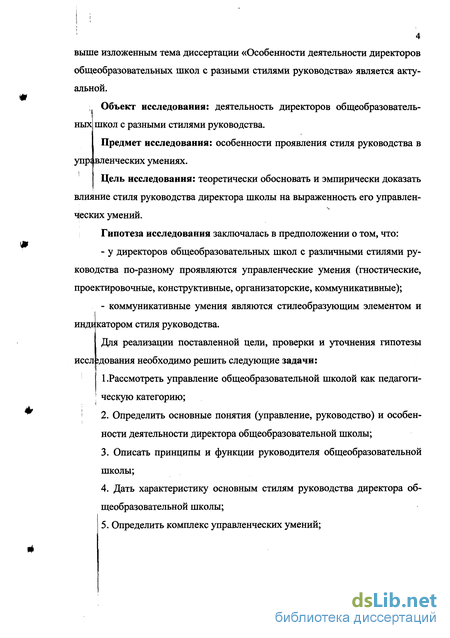 4

выше изложенным тема диссертации «Особенности деятельности директоров общеобразовательных школ с разными стилями руководства» является актуальной.

Объект исследования: деятельность директоров общеобразовательных школ с разными стилями руководства.

Предмет исследования: особенности проявления стиля руководства в управленческих умениях.

Цель исследования: теоретически обосновать и эмпирически доказать влияние стиля руководства директора школы на выраженность его управленческих умений.

Гипотеза исследования заключалась в предположении о том, что:

- у директоров общеобразовательных школ с различными стилями руководства по-разному проявляются управленческие умения (гностические, проектировочные, конструктивные, организаторские, коммуникативные);

- коммуникативные умения являются стилеобразующим элементом и индикатором стиля руководства.

Для реализации поставленной цели, проверки и уточнения гипотезы исследования необходимо решить следующие задачи:

1.Рассмотреть управление общеобразовательной школой как педагогическую категорию;

2. Определить основные понятия (управление, руководство) и особенности деятельности директора общеобразовательной школы;

3. Описать принципы и функции руководителя общеобразовательной школы;

4. Дать характеристику основным стилям руководства директора общеобразовательной школы;

5. Определить комплекс управленческих умений;

dsLib.net
библиотека диссертаций